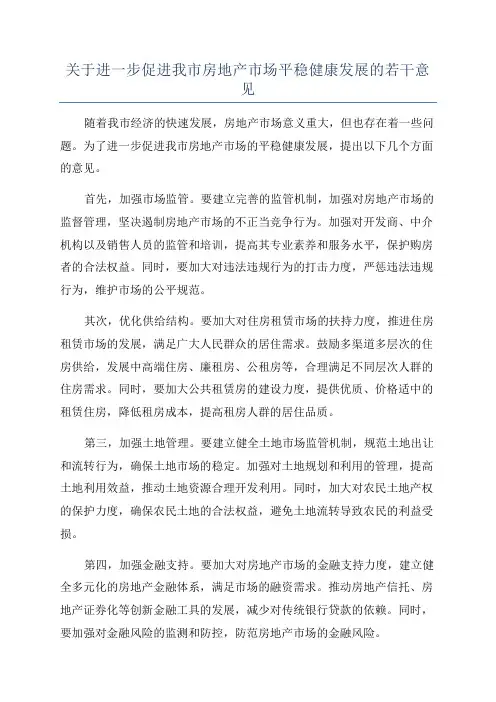 关于进一步促进我市房地产市场平稳健康发展的若干意见

随着我市经济的快速发展，房地产市场意义重大，但也存在着一些问题。为了进一步促进我市房地产市场的平稳健康发展，提出以下几个方面的意见。

首先，加强市场监管。要建立完善的监管机制，加强对房地产市场的监督管理，坚决遏制房地产市场的不正当竞争行为。加强对开发商、中介机构以及销售人员的监管和培训，提高其专业素养和服务水平，保护购房者的合法权益。同时，要加大对违法违规行为的打击力度，严惩违法违规行为，维护市场的公平规范。

其次，优化供给结构。要加大对住房租赁市场的扶持力度，推进住房租赁市场的发展，满足广大人民群众的居住需求。鼓励多渠道多层次的住房供给，发展中高端住房、廉租房、公租房等，合理满足不同层次人群的住房需求。同时，要加大公共租赁房的建设力度，提供优质、价格适中的租赁住房，降低租房成本，提高租房人群的居住品质。

第三，加强土地管理。要建立健全土地市场监管机制，规范土地出让和流转行为，确保土地市场的稳定。加强对土地规划和利用的管理，提高土地利用效益，推动土地资源合理开发利用。同时，加大对农民土地产权的保护力度，确保农民土地的合法权益，避免土地流转导致农民的利益受损。

第四，加强金融支持。要加大对房地产市场的金融支持力度，建立健全多元化的房地产金融体系，满足市场的融资需求。推动房地产信托、房地产证券化等创新金融工具的发展，减少对传统银行贷款的依赖。同时，要加强对金融风险的监测和防控，防范房地产市场的金融风险。